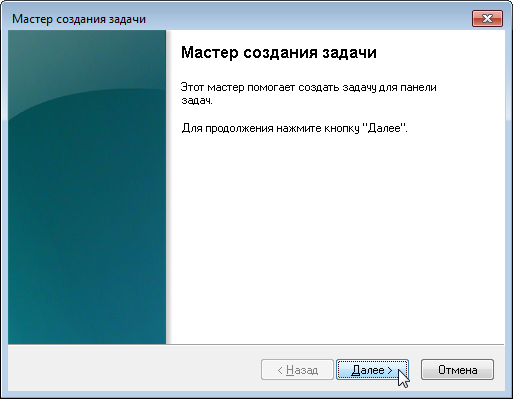 Мастер создания задачи

Мастер создания задачи

Этот мастер помогает создать задачу для панели задач.

Для продолжения нажмите кнопку "Далее".

< Назад

Далее >

Отмена